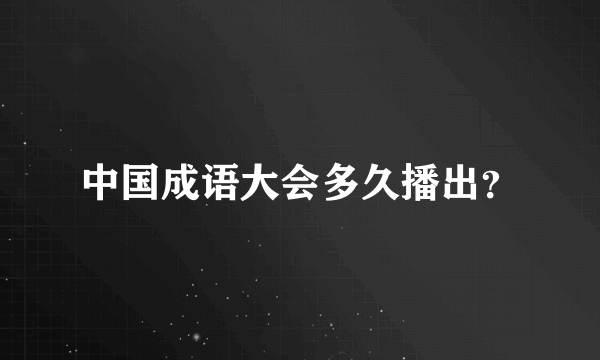 中国成语大会多久播出?